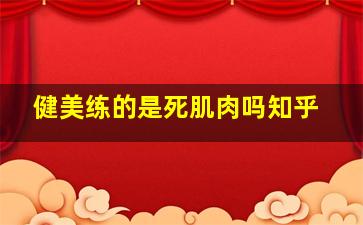 健美练的是死肌肉吗知乎